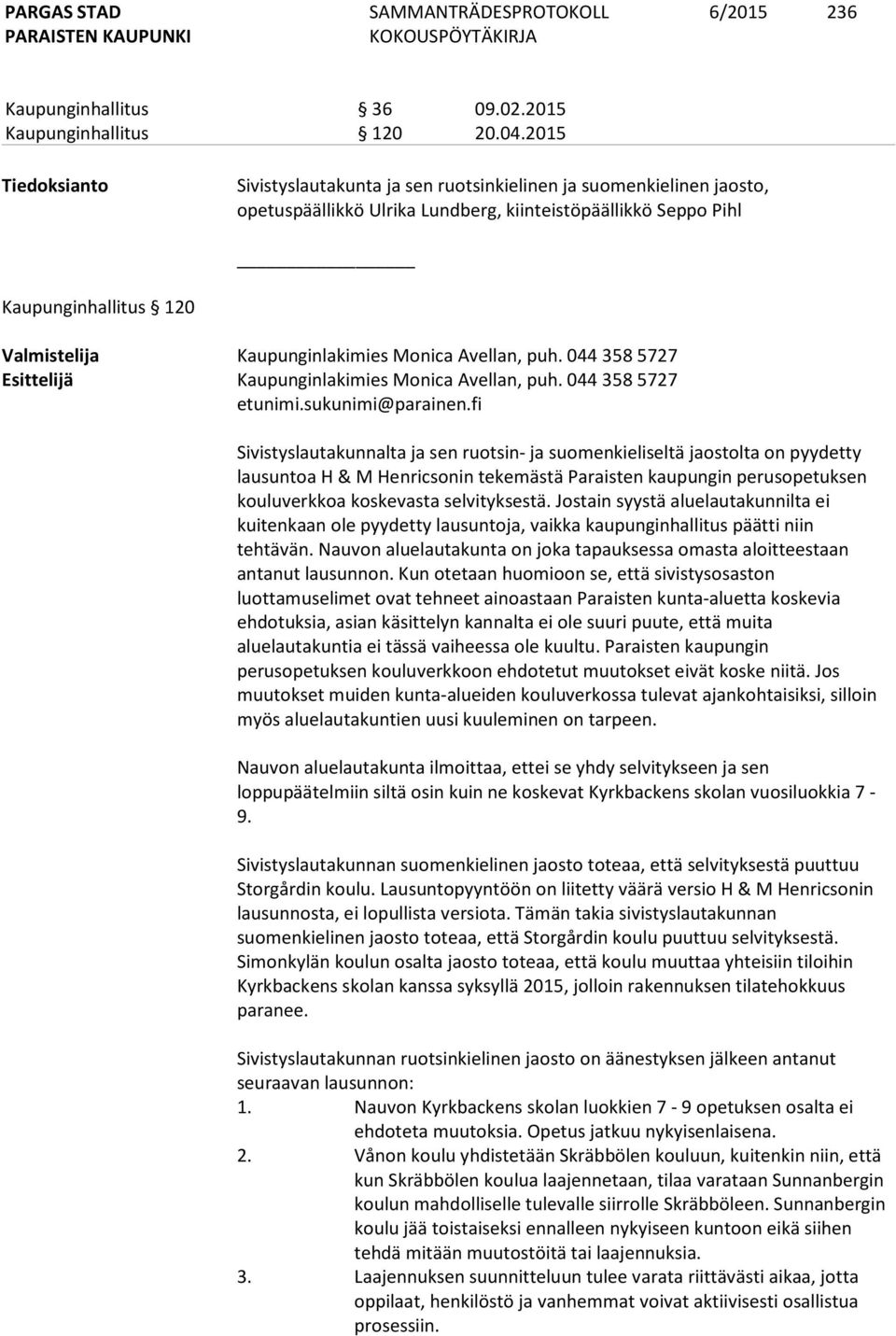 PARGAS STAD
PARAISTEN KAUPUNKI
SAMMANTRÄDESPROTOKOLL
KOKOUSPÖYTÄKIRJA
6/2015
236

Kaupunginhallitus § 36 09.02.2015
Kaupunginhallitus § 120 20.04.2015

Tiedoksianto
Sivistyslautakunta ja sen ruotsinkielinen ja suomenkielinen jaosto, opetuspäällikkö Ulrika Lundberg, kiinteistöpäällikkö Seppo Pihl

Kaupunginhallitus § 120

Valmistelija Kaupunginlakimies Monica Avellan, puh. 044 358 5727
Esittelijä Kaupunginlakimies Monica Avellan, puh. 044 358 5727
etunimi.sukunimi@parainen.fi

Sivistyslautakunnalta ja sen ruotsin- ja suomenkieliseltä jaostolta on pyydetty lausuntoa H & M Henricsonin tekemästä Paraisten kaupungin perusopetuksen kouluverkkoa koskevasta selvityksestä. Jostain syystä aluelautakunnilta ei kuitenkaan ole pyydetty lausuntoja, vaikka kaupunginhallitus päätti niin tehtävän. Nauvon aluelautakunta on joka tapauksessa omasta aloitteestaan antanut lausunnon. Kun otetaan huomioon se, että sivistysosaston luottamuselimet ovat tehneet ainoastaan Paraisten kunta-aluetta koskevia ehdotuksia, asian käsittelyn kannalta ei ole suuri puute, että muita aluelautakuntia ei tässä vaiheessa ole kuultu. Paraisten kaupungin perusopetuksen kouluverkkoon ehdotetut muutokset eivät koske niitä. Jos muutokset muiden kunta-alueiden kouluverkossa tulevat ajankohtaisiksi, silloin myös aluelautakuntien uusi kuuleminen on tarpeen.

Nauvon aluelautakunta ilmoittaa, ettei se yhdy selvitykseen ja sen loppupäätelmiin siltä osin kuin ne koskevat Kyrkbackens skolan vuosiluokkia 7 - 9.

Sivistyslautakunnan suomenkielinen jaosto toteaa, että selvityksestä puuttuu Storgårdin koulu. Lausuntopyyntöön on liitetty väärä versio H & M Henricsonin lausunnosta, ei lopullista versiota. Tämän takia sivistyslautakunnan suomenkielinen jaosto toteaa, että Storgårdin koulu puuttuu selvityksestä. Simonkylän koulun osalta jaosto toteaa, että koulu muuttaa yhteisiin tiloihin Kyrkbackens skolan kanssa syksyllä 2015, jolloin rakennuksen tilatehokkuus paranee.

Sivistyslautakunnan ruotsinkielinen jaosto on äänestyksen jälkeen antanut seuraavan lausunnon:
1. Nauvon Kyrkbackens skolan luokkien 7 - 9 opetuksen osalta ei ehdoteta muutoksia. Opetus jatkuu nykyisenlaisena.
2. Vånon koulu yhdistetään Skräbbölen kouluun, kuitenkin niin, että kun Skräbbölen koulua laajennetaan, tilaa varataan Sunnanbergin koulun mahdolliselle tulevalle siirrolle Skräbböleen. Sunnanbergin koulu jää toistaiseksi ennalleen nykyiseen kuntoon eikä siihen tehdä mitään muutostöitä tai laajennuksia.
3. Laajennuksen suunnitteluun tulee varata riittävästi aikaa, jotta oppilaat, henkilöstö ja vanhemmat voivat aktiivisesti osallistua prosessiin.